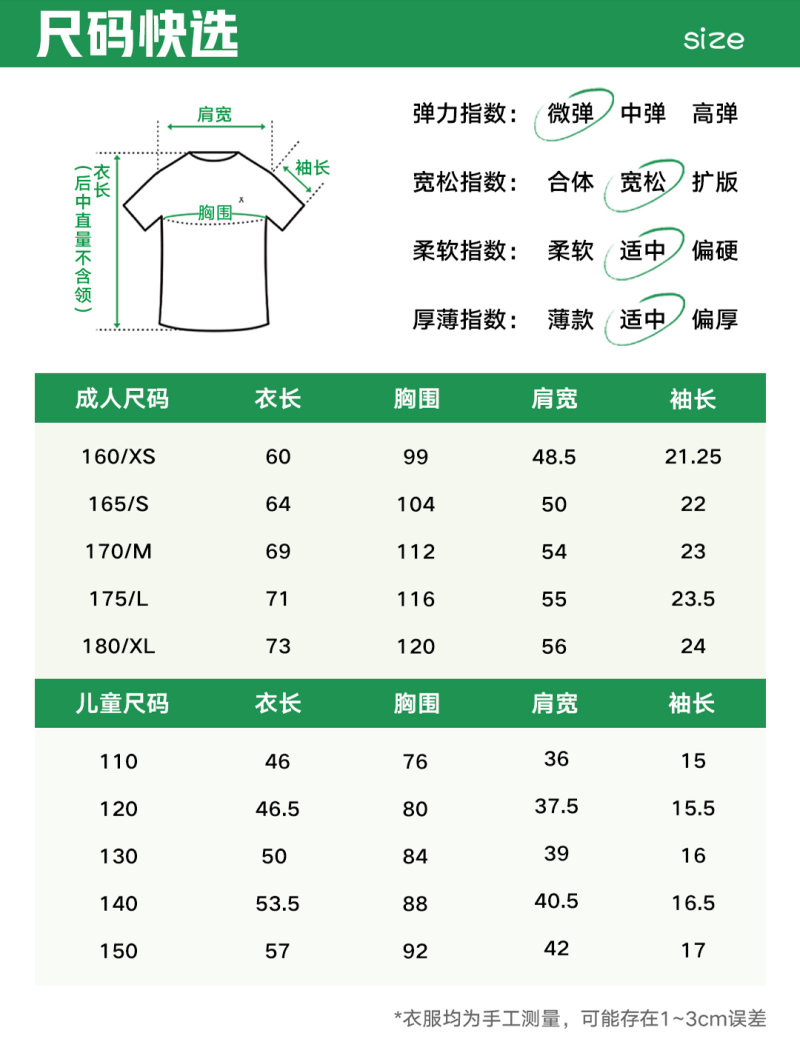 尺码快选 size

肩宽
袖长
衣长 (后中直量不含领)
胸围

弹力指数： 微弹 中弹 高弹
宽松指数： 合体 宽松 扩版
柔软指数： 柔软 适中 偏硬
厚薄指数： 薄款 适中 偏厚

| 成人尺码 | 衣长 | 胸围 | 肩宽 | 袖长 |
|---|---|---|---|---|
| 160/XS | 60 | 99 | 48.5 | 21.25 |
| 165/S | 64 | 104 | 50 | 22 |
| 170/M | 69 | 112 | 54 | 23 |
| 175/L | 71 | 116 | 55 | 23.5 |
| 180/XL | 73 | 120 | 56 | 24 |

| 儿童尺码 | 衣长 | 胸围 | 肩宽 | 袖长 |
|---|---|---|---|---|
| 110 | 46 | 76 | 36 | 15 |
| 120 | 46.5 | 80 | 37.5 | 15.5 |
| 130 | 50 | 84 | 39 | 16 |
| 140 | 53.5 | 88 | 40.5 | 16.5 |
| 150 | 57 | 92 | 42 | 17 |

*衣服均为手工测量，可能存在1~3cm误差